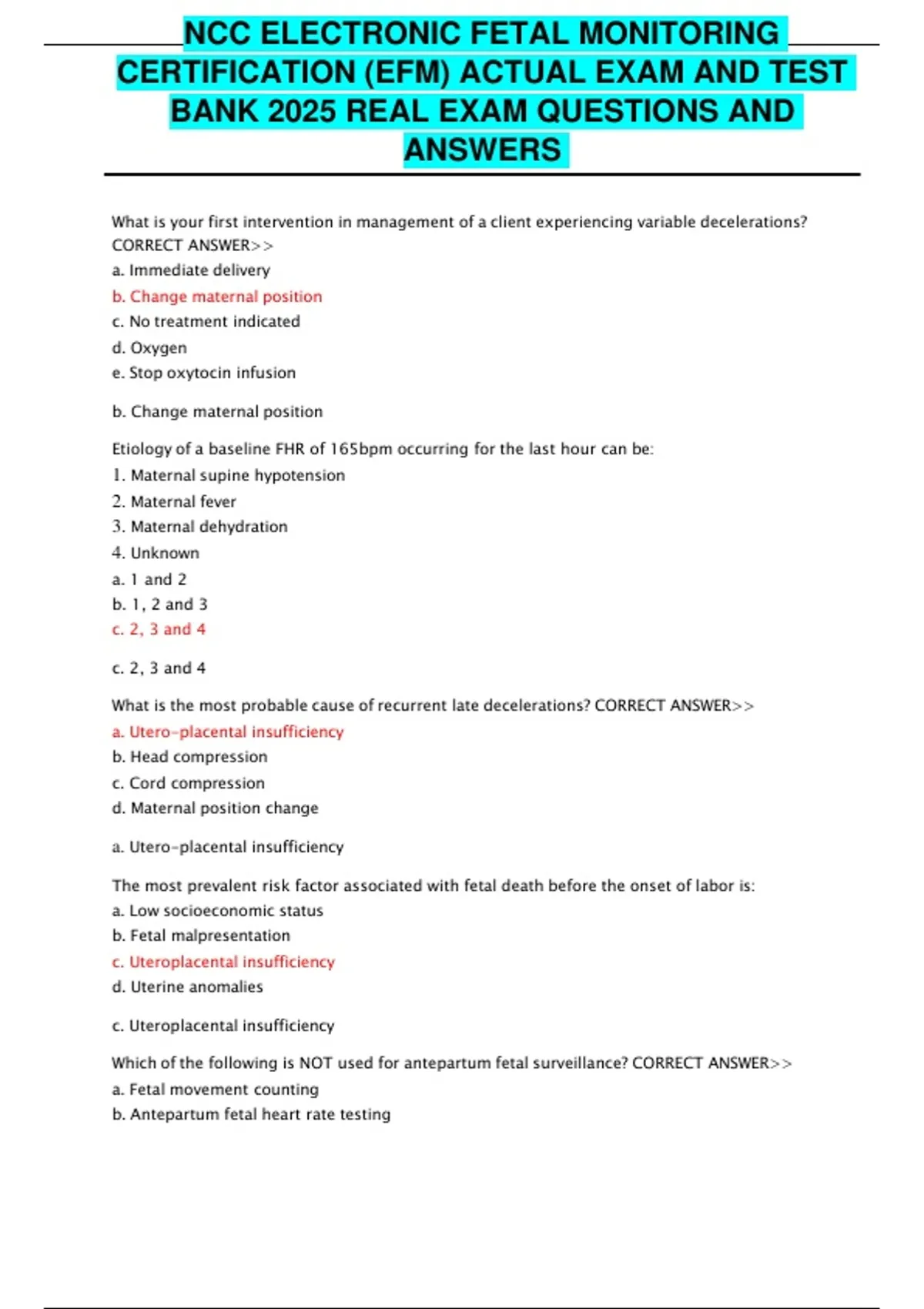 NCC ELECTRONIC FETAL MONITORING CERTIFICATION (EFM) ACTUAL EXAM AND TEST BANK 2025 REAL EXAM QUESTIONS AND ANSWERS

What is your first intervention in management of a client experiencing variable decelerations? CORRECT ANSWER>>
a. Immediate delivery
b. Change maternal position
c. No treatment indicated
d. Oxygen
e. Stop oxytocin infusion

b. Change maternal position

Etiology of a baseline FHR of 165bpm occurring for the last hour can be:
1. Maternal supine hypotension
2. Maternal fever
3. Maternal dehydration
4. Unknown
a. 1 and 2
b. 1, 2 and 3
c. 2, 3 and 4

c. 2, 3 and 4

What is the most probable cause of recurrent late decelerations? CORRECT ANSWER>>
a. Utero-placental insufficiency
b. Head compression
c. Cord compression
d. Maternal position change

a. Utero-placental insufficiency

The most prevalent risk factor associated with fetal death before the onset of labor is:
a. Low socioeconomic status
b. Fetal malpresentation
c. Uteroplacental insufficiency
d. Uterine anomalies

c. Uteroplacental insufficiency

Which of the following is NOT used for antepartum fetal surveillance? CORRECT ANSWER>>
a. Fetal movement counting
b. Antepartum fetal heart rate testing